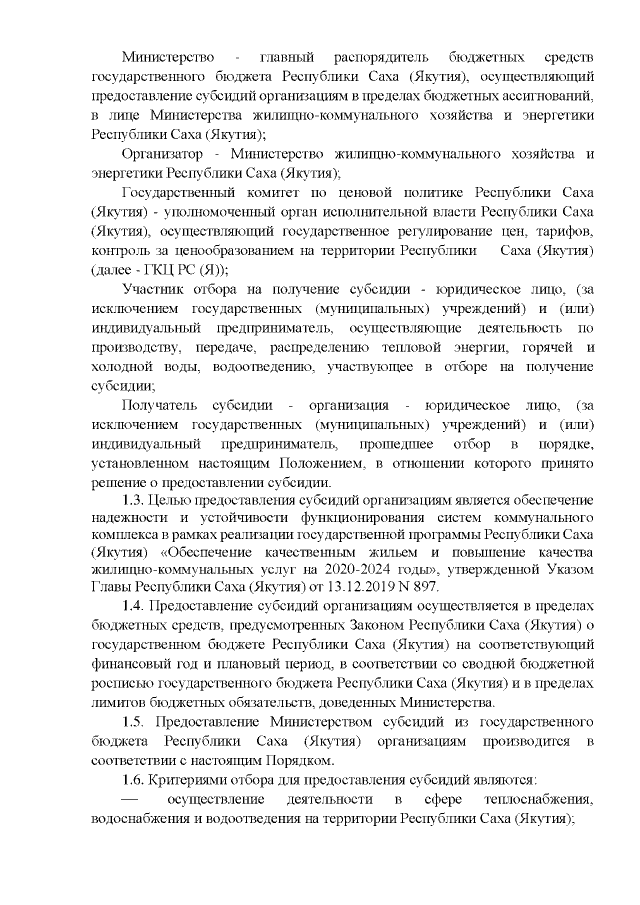 Министерство - главный распорядитель бюджетных средств государственного бюджета Республики Саха (Якутия), осуществляющий предоставление субсидий организациям в пределах бюджетных ассигнований, в лице Министерства жилищно-коммунального хозяйства и энергетики Республики Саха (Якутия);

Организатор - Министерство жилищно-коммунального хозяйства и энергетики Республики Саха (Якутия);

Государственный комитет по ценовой политике Республики Саха (Якутия) - уполномоченный орган исполнительной власти Республики Саха (Якутия), осуществляющий государственное регулирование цен, тарифов, контроль за ценообразованием на территории Республики Саха (Якутия) (далее - ГКЦ РС (Я));

Участник отбора на получение субсидии - юридическое лицо, (за исключением государственных (муниципальных) учреждений) и (или) индивидуальный предприниматель, осуществляющие деятельность по производству, передаче, распределению тепловой энергии, горячей и холодной воды, водоотведению, участвующее в отборе на получение субсидии;

Получатель субсидии - организация - юридическое лицо, (за исключением государственных (муниципальных) учреждений) и (или) индивидуальный предприниматель, прошедшее отбор в порядке, установленном настоящим Положением, в отношении которого принято решение о предоставлении субсидии.

1.3. Целью предоставления субсидий организациям является обеспечение надежности и устойчивости функционирования систем коммунального комплекса в рамках реализации государственной программы Республики Саха (Якутия) «Обеспечение качественным жильем и повышение качества жилищно-коммунальных услуг на 2020-2024 годы», утвержденной Указом Главы Республики Саха (Якутия) от 13.12.2019 N 897.

1.4. Предоставление субсидий организациям осуществляется в пределах бюджетных средств, предусмотренных Законом Республики Саха (Якутия) о государственном бюджете Республики Саха (Якутия) на соответствующий финансовый год и плановый период, в соответствии со сводной бюджетной росписью государственного бюджета Республики Саха (Якутия) и в пределах лимитов бюджетных обязательств, доведенных Министерства.

1.5. Предоставление Министерством субсидий из государственного бюджета Республики Саха (Якутия) организациям производится в соответствии с настоящим Порядком.

1.6. Критериями отбора для предоставления субсидий являются:

— осуществление деятельности в сфере теплоснабжения, водоснабжения и водоотведения на территории Республики Саха (Якутия);